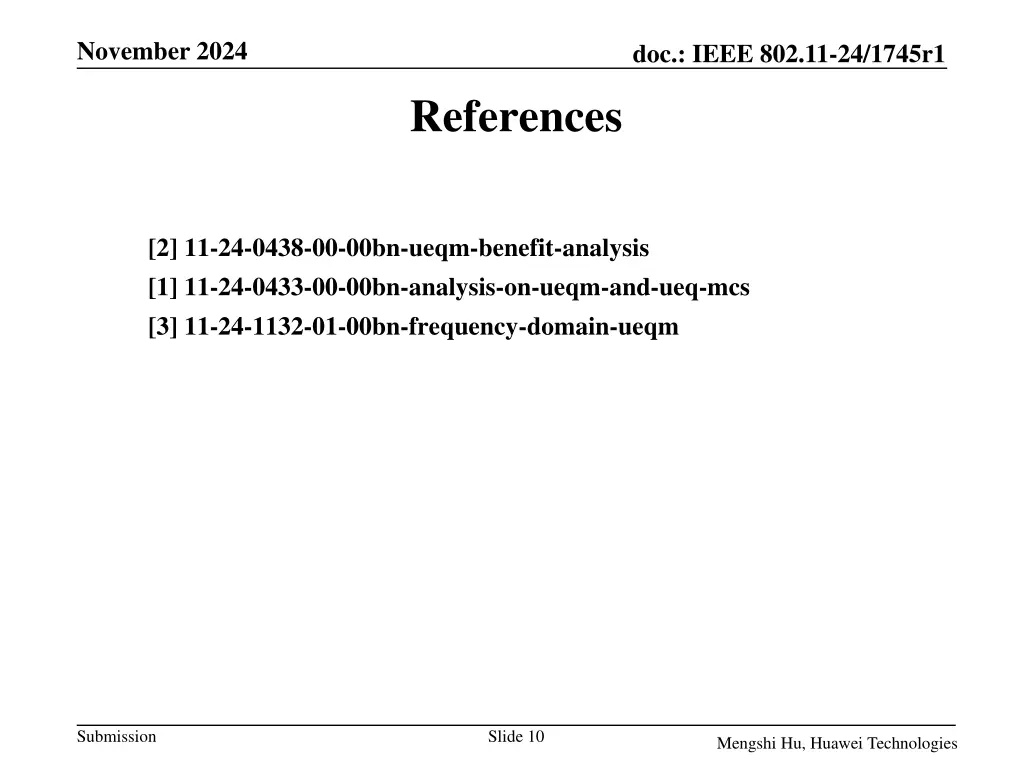 November 2024

doc.: IEEE 802.11-24/1745r1

References

[2] 11-24-0438-00-00bn-ueqm-benefit-analysis

[1] 11-24-0433-00-00bn-analysis-on-ueqm-and-ueq-mcs

[3] 11-24-1132-01-00bn-frequency-domain-ueqm

Submission

Slide 10

Mengshi Hu, Huawei Technologies